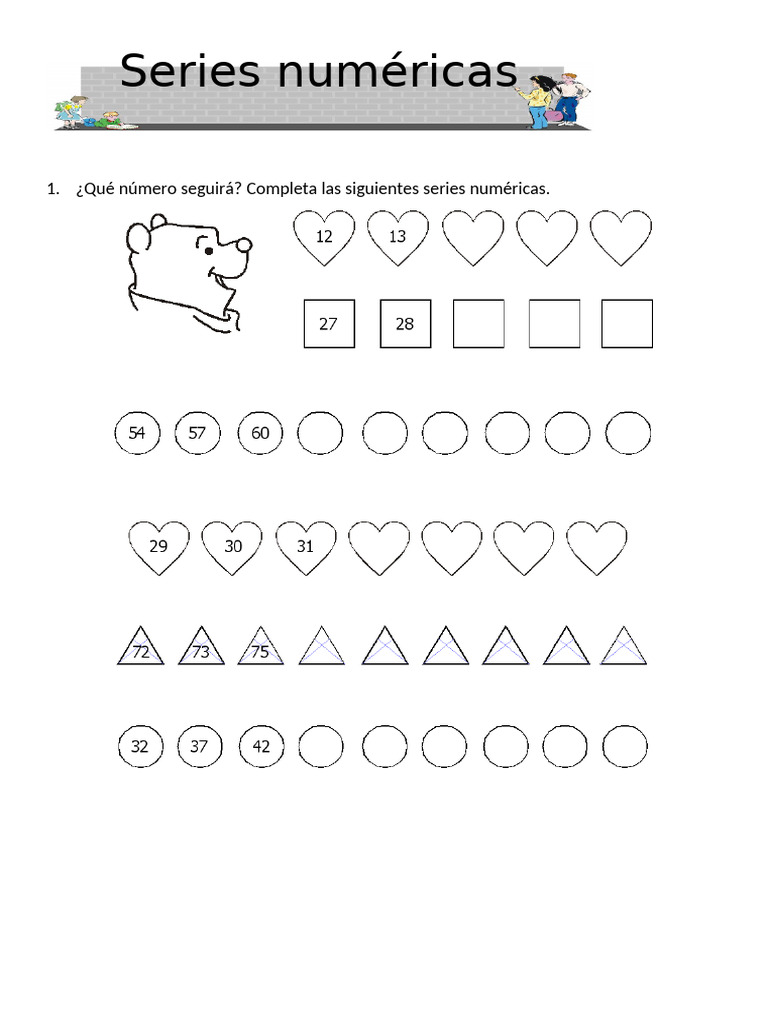 Series numéricas

1. ¿Qué número seguirá? Completa las siguientes series numéricas.

12 13

27 28

54 57 60

29 30 31

72 73 75

32 37 42